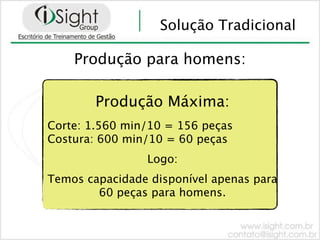 iSight
Group
Escritório de Treinamento de Gestão

Solução Tradicional

Produção para homens:

Produção Máxima:

Corte: 1.560 min/10 = 156 peças
Costura: 600 min/10 = 60 peças

Logo:

Temos capacidade disponível apenas para 60 peças para homens.

www.isight.com.br
contato@isight.com.br